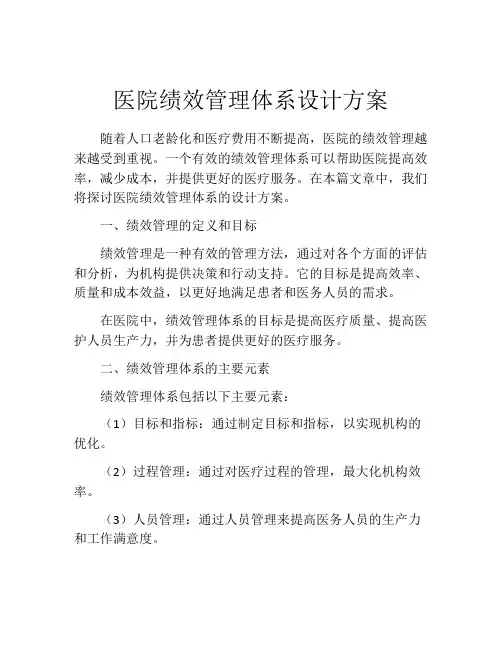 医院绩效管理体系设计方案

随着人口老龄化和医疗费用不断提高，医院的绩效管理越来越受到重视。一个有效的绩效管理体系可以帮助医院提高效率，减少成本，并提供更好的医疗服务。在本篇文章中，我们将探讨医院绩效管理体系的设计方案。

一、绩效管理的定义和目标

绩效管理是一种有效的管理方法，通过对各个方面的评估和分析，为机构提供决策和行动支持。它的目标是提高效率、质量和成本效益，以更好地满足患者和医务人员的需求。

在医院中，绩效管理体系的目标是提高医疗质量、提高医护人员生产力，并为患者提供更好的医疗服务。

二、绩效管理体系的主要元素

绩效管理体系包括以下主要元素：

（1）目标和指标：通过制定目标和指标，以实现机构的优化。

（2）过程管理：通过对医疗过程的管理，最大化机构效率。

（3）人员管理：通过人员管理来提高医务人员的生产力和工作满意度。